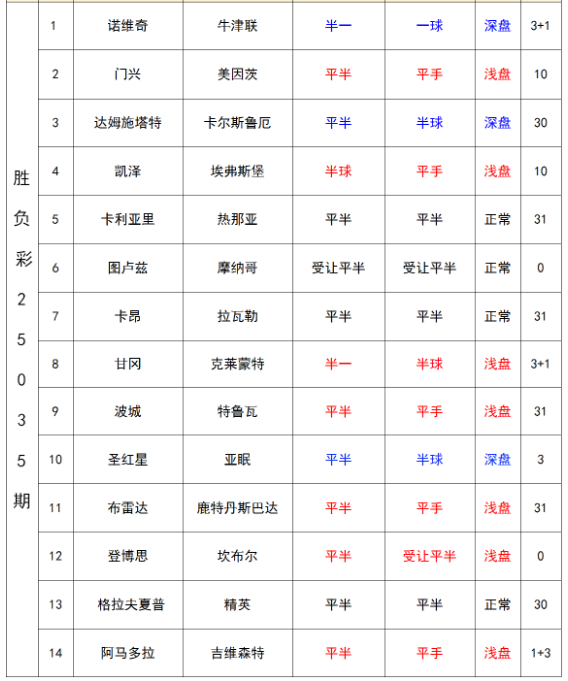 | 胜负彩25035期 | 1 | 诺维奇 | 牛津联 | 半一 | 一球 | 深盘 | 3+1 |
|---|---|---|---|---|---|---|---|
| | 2 | 门兴 | 美因茨 | 平半 | 平手 | 浅盘 | 10 |
| | 3 | 达姆施塔特 | 卡尔斯鲁厄 | 平半 | 半球 | 深盘 | 30 |
| | 4 | 凯泽 | 埃弗斯堡 | 半球 | 平手 | 浅盘 | 10 |
| | 5 | 卡利亚里 | 热那亚 | 平半 | 平半 | 正常 | 31 |
| | 6 | 图卢兹 | 摩纳哥 | 受让平半 | 受让平半 | 正常 | 0 |
| | 7 | 卡昂 | 拉瓦勒 | 平半 | 平半 | 正常 | 31 |
| | 8 | 甘冈 | 克莱蒙特 | 半一 | 半球 | 浅盘 | 3+1 |
| | 9 | 波城 | 特鲁瓦 | 平半 | 平手 | 浅盘 | 31 |
| | 10 | 圣红星 | 亚眠 | 平半 | 半球 | 深盘 | 3 |
| | 11 | 布雷达 | 鹿特丹斯巴达 | 平半 | 平手 | 浅盘 | 31 |
| | 12 | 登博思 | 坎布尔 | 平半 | 受让平半 | 浅盘 | 0 |
| | 13 | 格拉夫夏普 | 精英 | 平半 | 平半 | 正常 | 30 |
| | 14 | 阿马多拉 | 吉维森特 | 平半 | 平手 | 浅盘 | 1+3 |